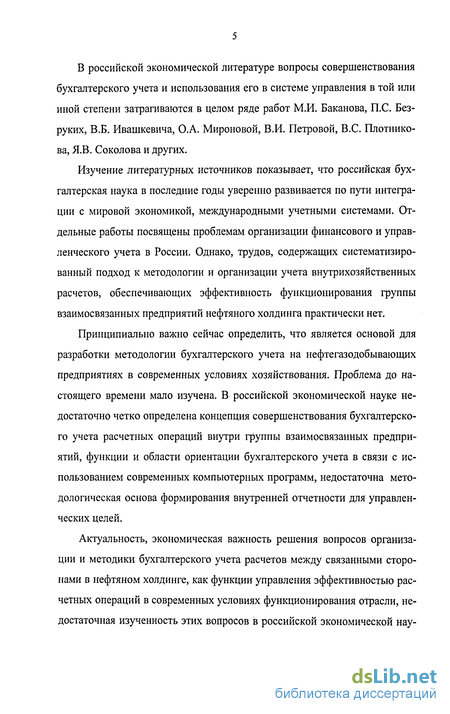 5

В российской экономической литературе вопросы совершенствования бухгалтерского учета и использования его в системе управления в той или иной степени затрагиваются в целом ряде работ М.И. Баканова, П.С. Безруких, В.Б. Ивашкевича, О.А. Мироновой, В.И. Петровой, В.С. Плотникова, Я.В. Соколова и других.

Изучение литературных источников показывает, что российская бухгалтерская наука в последние годы уверенно развивается по пути интеграции с мировой экономикой, международными учетными системами. Отдельные работы посвящены проблемам организации финансового и управленческого учета в России. Однако, трудов, содержащих систематизированный подход к методологии и организации учета внутрихозяйственных расчетов, обеспечивающих эффективность функционирования группы взаимосвязанных предприятий нефтяного холдинга практически нет.

Принципиально важно сейчас определить, что является основой для разработки методологии бухгалтерского учета на нефтегазодобывающих предприятиях в современных условиях хозяйствования. Проблема до настоящего времени мало изучена. В российской экономической науке недостаточно четко определена концепция совершенствования бухгалтерского учета расчетных операций внутри группы взаимосвязанных предприятий, функции и области ориентации бухгалтерского учета в связи с использованием современных компьютерных программ, недостаточна методологическая основа формирования внутренней отчетности для управленческих целей.

Актуальность, экономическая важность решения вопросов организации и методики бухгалтерского учета расчетов между связанными сторонами в нефтяном холдинге, как функции управления эффективностью расчетных операций в современных условиях функционирования отрасли, недостаточная изученность этих вопросов в российской экономической нау-

dsLib.net
библиотека диссертаций